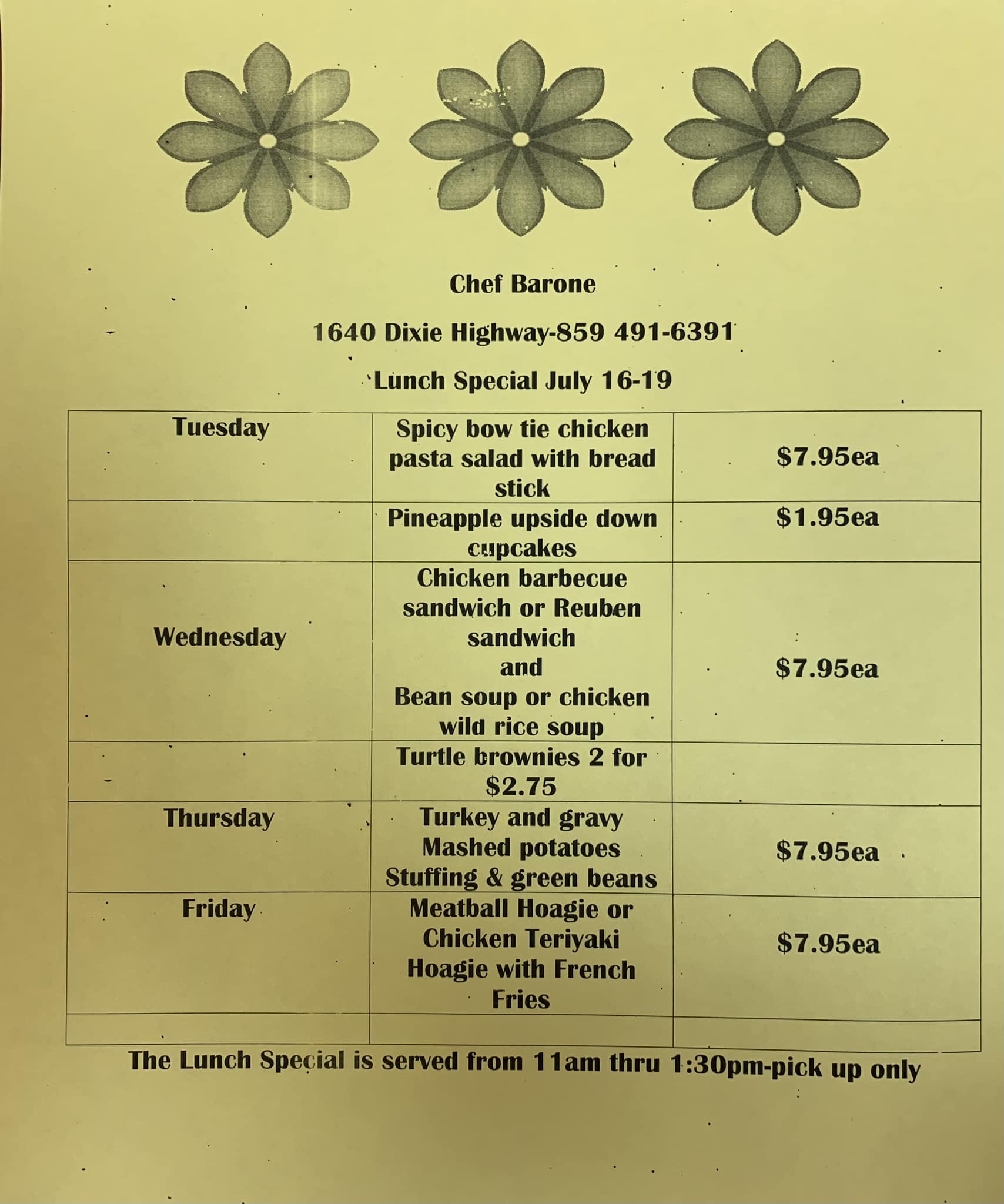 Chef Barone

1640 Dixie Highway-859 491-6391

Lunch Special July 16-19

| | | |
|---|---|---|
| Tuesday | Spicy bow tie chicken pasta salad with bread stick | \$7.95ea |
| | Pineapple upside down cupcakes | \$1.95ea |
| Wednesday | Chicken barbecue sandwich or Reuben sandwich and Bean soup or chicken wild rice soup | \$7.95ea |
| | Turtle brownies 2 for \$2.75 | |
| Thursday | Turkey and gravy Mashed potatoes Stuffing & green beans | \$7.95ea |
| Friday | Meatball Hoagie or Chicken Teriyaki Hoagie with French Fries | \$7.95ea |
| | | |

The Lunch Special is served from 11am thru 1:30pm-pick up only